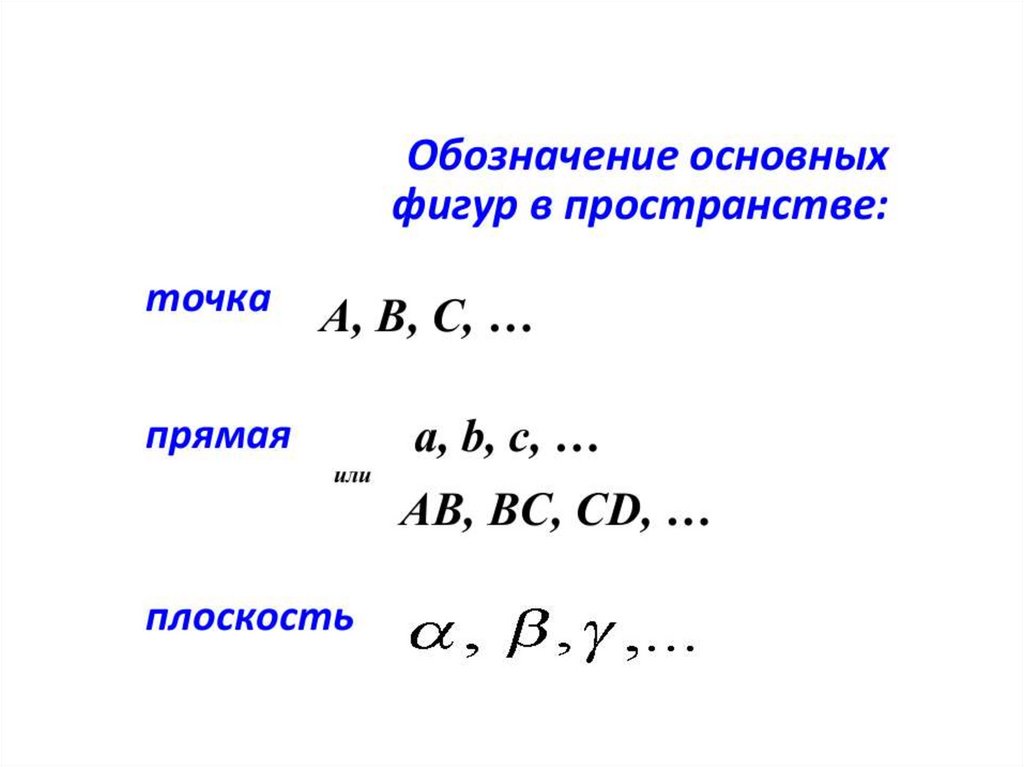 Обозначение основных фигур в пространстве:

точка $A, B, C, \ldots$

прямая $a, b, c, \ldots$

или

$AB, BC, CD, \ldots$

плоскость $\alpha, \beta, \gamma, \ldots$